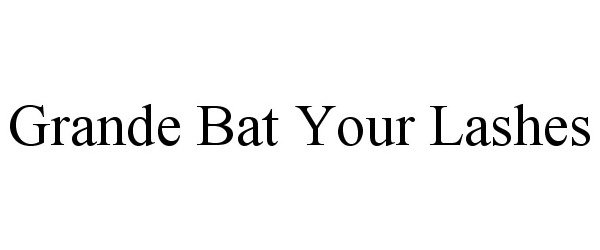 Grande Bat Your Lashes